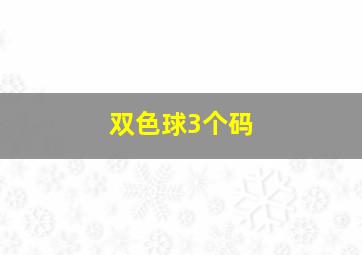 双色球3个码